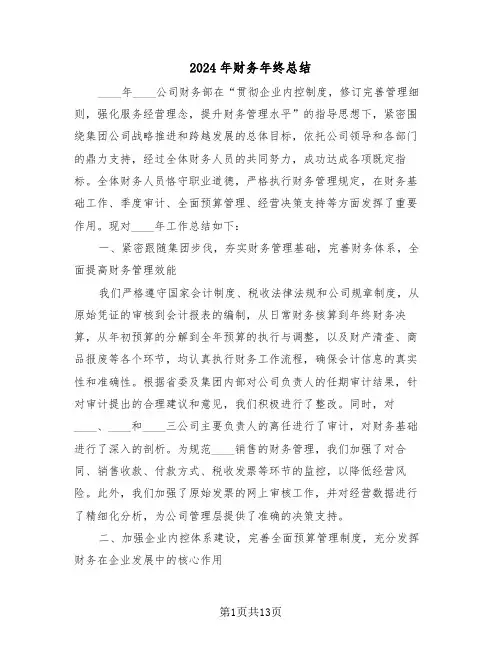 2024年财务年终总结

____年____公司财务部在“贯彻企业内控制度，修订完善管理细则，强化服务经营理念，提升财务管理水平”的指导思想下，紧密围绕集团公司战略推进和跨越发展的总体目标，依托公司领导和各部门的鼎力支持，经过全体财务人员的共同努力，成功达成各项既定指标。全体财务人员恪守职业道德，严格执行财务管理规定，在财务基础工作、季度审计、全面预算管理、经营决策支持等方面发挥了重要作用。现对____年工作总结如下：

一、紧密跟随集团步伐，夯实财务管理基础，完善财务体系，全面提高财务管理效能

我们严格遵守国家会计制度、税收法律法规和公司规章制度，从原始凭证的审核到会计报表的编制，从日常财务核算到年终财务决算，从年初预算的分解到全年预算的执行与调整，以及财产清查、商品报废等各个环节，均认真执行财务工作流程，确保会计信息的真实性和准确性。根据省委及集团内部对公司负责人的任期审计结果，针对审计提出的合理建议和意见，我们积极进行了整改。同时，对____、____和____三公司主要负责人的离任进行了审计，对财务基础进行了深入的剖析。为规范____销售的财务管理，我们加强了对合同、销售收款、付款方式、税收发票等环节的监控，以降低经营风险。此外，我们加强了原始发票的网上审核工作，并对经营数据进行了精细化分析，为公司管理层提供了准确的决策支持。

二、加强企业内控体系建设，完善全面预算管理制度，充分发挥财务在企业发展中的核心作用

第1页共13页